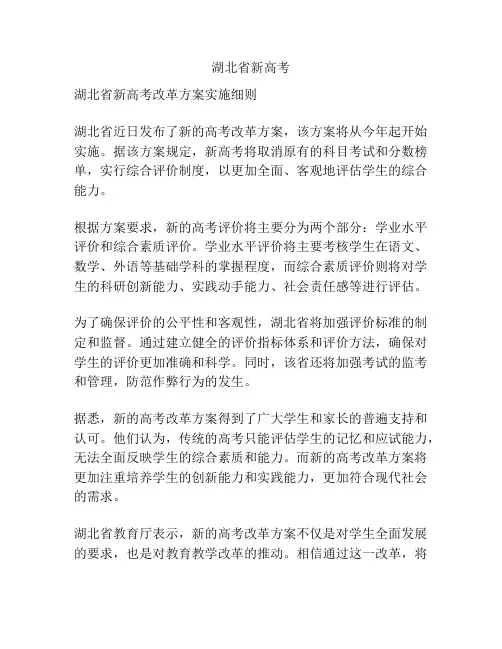 湖北省新高考

湖北省新高考改革方案实施细则

湖北省近日发布了新的高考改革方案，该方案将从今年起开始实施。据该方案规定，新高考将取消原有的科目考试和分数榜单，实行综合评价制度，以更加全面、客观地评估学生的综合能力。

根据方案要求，新的高考评价将主要分为两个部分：学业水平评价和综合素质评价。学业水平评价将主要考核学生在语文、数学、外语等基础学科的掌握程度，而综合素质评价则将对学生的科研创新能力、实践动手能力、社会责任感等进行评估。

为了确保评价的公平性和客观性，湖北省将加强评价标准的制定和监督。通过建立健全的评价指标体系和评价方法，确保对学生的评价更加准确和科学。同时，该省还将加强考试的监考和管理，防范作弊行为的发生。

据悉，新的高考改革方案得到了广大学生和家长的普遍支持和认可。他们认为，传统的高考只能评估学生的记忆和应试能力，无法全面反映学生的综合素质和能力。而新的高考改革方案将更加注重培养学生的创新能力和实践能力，更加符合现代社会的需求。

湖北省教育厅表示，新的高考改革方案不仅是对学生全面发展的要求，也是对教育教学改革的推动。相信通过这一改革，将